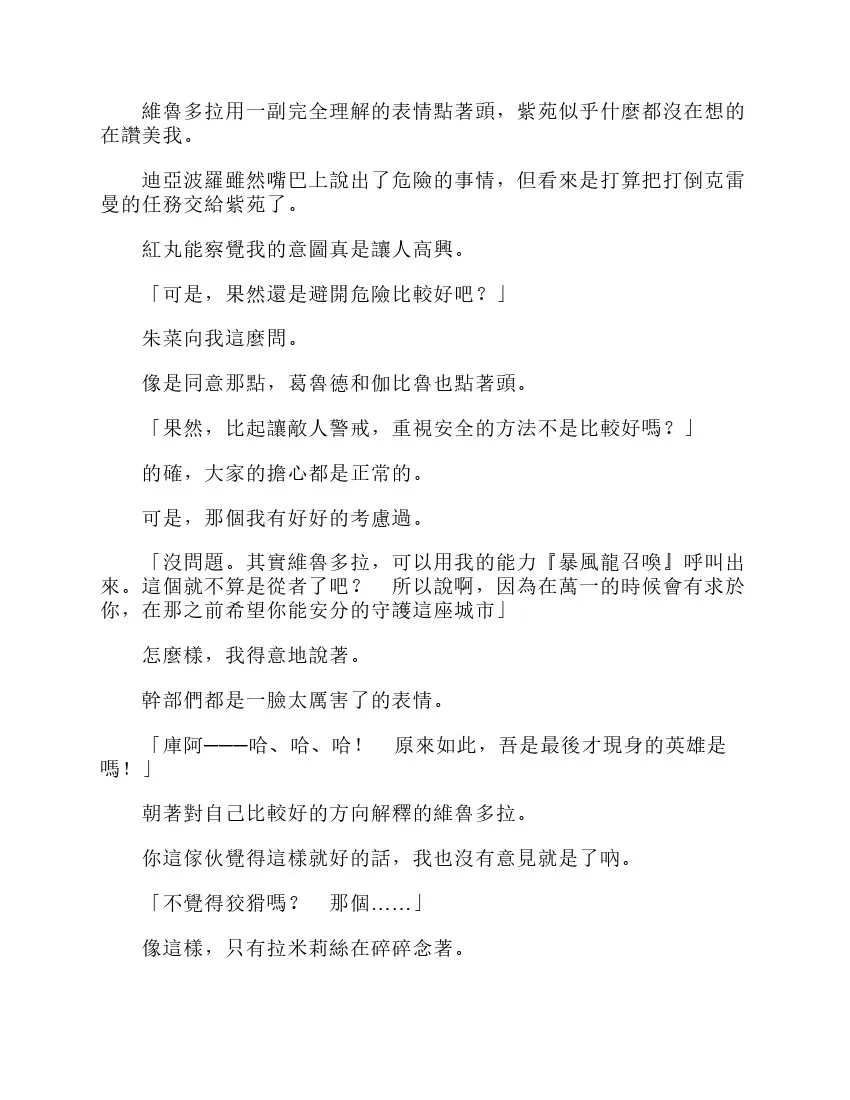 維魯多拉用一副完全理解的表情點著頭，紫苑似乎什麼都沒在想的在讚美我。

迪亞波羅雖然嘴巴上說出了危險的事情，但看來是打算把打倒克雷曼的任務交給紫苑了。

紅丸能察覺我的意圖真是讓人高興。

「可是，果然還是避開危險比較好吧？」

朱菜向我這麼問。

像是同意那點，葛魯德和伽比魯也點著頭。

「果然，比起讓敵人警戒，重視安全的方法不是比較好嗎？」

的確，大家的擔心都是正常的。

可是，那個我有好好的考慮過。

「沒問題。其實維魯多拉，可以用我的能力『暴風龍召喚』呼叫出來。這個就不算是從者了吧？　所以說啊，因為在萬一的時候會有求於你，在那之前希望你能安分的守護這座城市」

怎麼樣，我得意地說著。

幹部們都是一臉太厲害了的表情。

「庫阿———哈、哈、哈！　原來如此，吾是最後才現身的英雄是嗎！」

朝著對自己比較好的方向解釋的維魯多拉。

你這傢伙覺得這樣就好的話，我也沒有意見就是了吶。

「不覺得狡猾嗎？　那個……」

像這樣，只有拉米莉絲在碎碎念著。